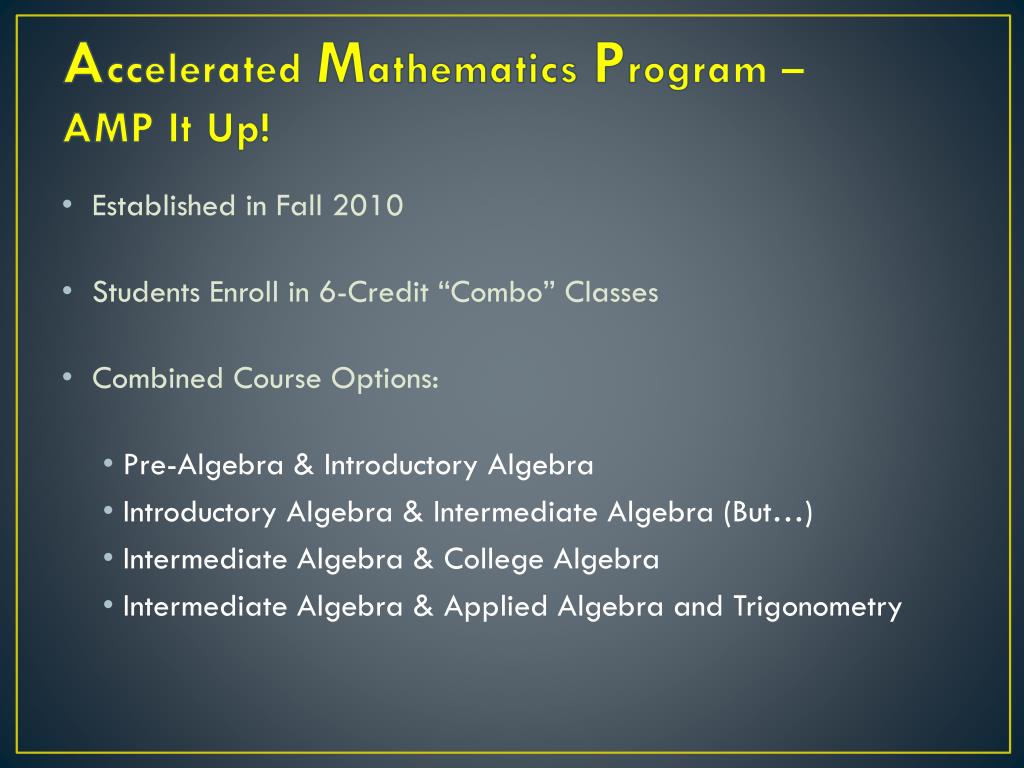 Accelerated Mathematics Program – AMP It Up!

• Established in Fall 2010

• Students Enroll in 6-Credit “Combo” Classes

• Combined Course Options:

• Pre-Algebra & Introductory Algebra
• Introductory Algebra & Intermediate Algebra (But…)
• Intermediate Algebra & College Algebra
• Intermediate Algebra & Applied Algebra and Trigonometry